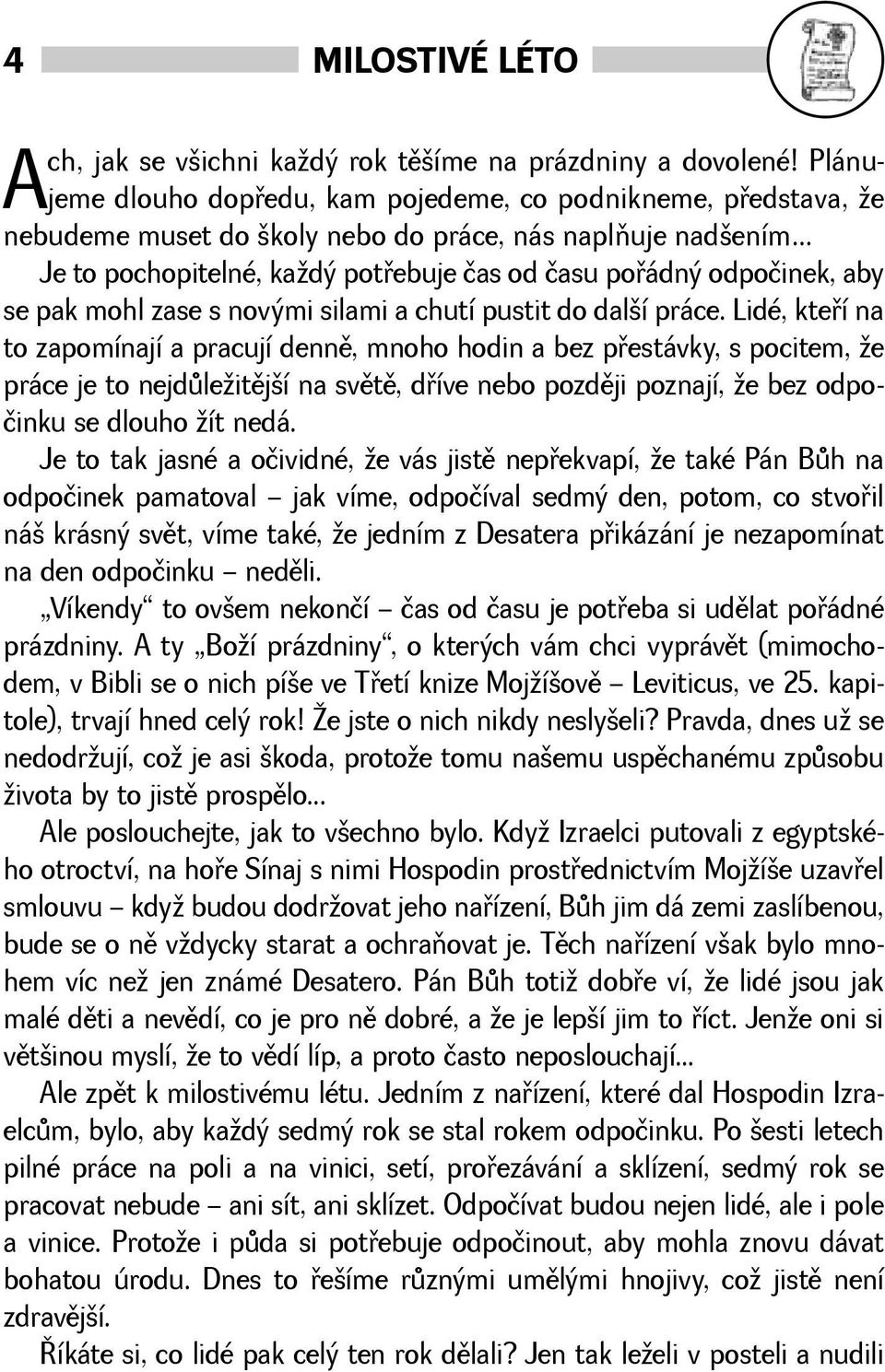 4 MILOSTIVÉ LÉTO

Ach, jak se všichni každý rok těšíme na prázdniny a dovolené! Plánujeme dlouho dopředu, kam pojedeme, co podnikneme, představa, že nebudeme muset do školy nebo do práce, nás naplňuje nadšením... Je to pochopitelné, každý potřebuje čas od času pořádný odpočinek, aby se pak mohl zase s novými silami a chutí pustit do další práce. Lidé, kteří na to zapomínají a pracují denně, mnoho hodin a bez přestávky, s pocitem, že práce je to nejdůležitější na světě, dříve nebo později poznají, že bez odpočinku se dlouho žít nedá.

Je to tak jasné a očividné, že vás jistě nepřekvapí, že také Pán Bůh na odpočinek pamatoval – jak víme, odpočíval sedmý den, potom, co stvořil náš krásný svět, víme také, že jedním z Desatera přikázání je nezapomínat na den odpočinku – neděli.

„Víkendy“ to ovšem nekončí – čas od času je potřeba si udělat pořádné prázdniny. A ty „Boží prázdniny“, o kterých vám chci vyprávět (mimochodem, v Bibli se o nich píše ve Třetí knize Mojžíšově – Leviticus, ve 25. kapitole), trvají hned celý rok! Že jste o nich nikdy neslyšeli? Pravda, dnes už se nedodržují, což je asi škoda, protože tomu našemu uspěchanému způsobu života by to jistě prospělo...

Ale poslouchejte, jak to všechno bylo. Když Izraelci putovali z egyptského otroctví, na hoře Sínaj s nimi Hospodin prostřednictvím Mojžíše uzavřel smlouvu – když budou dodržovat jeho nařízení, Bůh jim dá zemi zaslíbenou, bude se o ně vždycky starat a ochraňovat je. Těch nařízení však bylo mnohem víc než jen známé Desatero. Pán Bůh totiž dobře ví, že lidé jsou jak malé děti a nevědí, co je pro ně dobré, a že je lepší jim to říct. Jenže oni si většinou myslí, že to vědí líp, a proto často neposlouchají...

Ale zpět k milostivému létu. Jedním z nařízení, které dal Hospodin Izraelcům, bylo, aby každý sedmý rok se stal rokem odpočinku. Po šesti letech pilné práce na poli a na vinici, setí, prořezávání a sklízení, sedmý rok se pracovat nebude – ani sít, ani sklízet. Odpočívat budou nejen lidé, ale i pole a vinice. Protože i půda si potřebuje odpočinout, aby mohla znovu dávat bohatou úrodu. Dnes to řešíme různými umělými hnojivy, což jistě není zdravější.

Říkáte si, co lidé pak celý ten rok dělali? Jen tak leželi v posteli a nudili